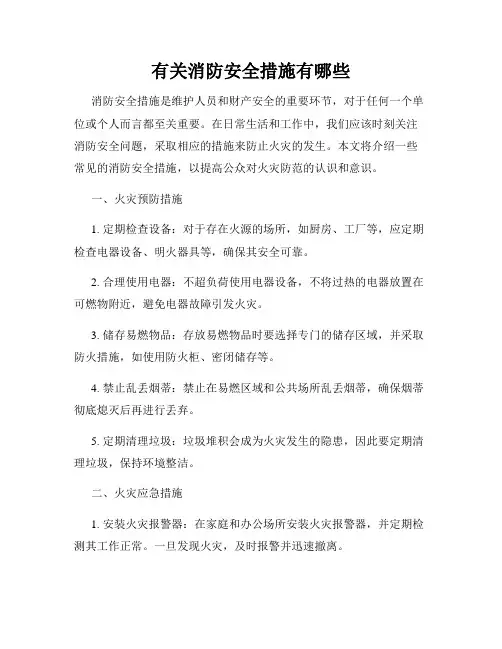 有关消防安全措施有哪些

消防安全措施是维护人员和财产安全的重要环节，对于任何一个单位或个人而言都至关重要。在日常生活和工作中，我们应该时刻关注消防安全问题，采取相应的措施来防止火灾的发生。本文将介绍一些常见的消防安全措施，以提高公众对火灾防范的认识和意识。

一、火灾预防措施

1. 定期检查设备：对于存在火源的场所，如厨房、工厂等，应定期检查电器设备、明火器具等，确保其安全可靠。

2. 合理使用电器：不超负荷使用电器设备，不将过热的电器放置在可燃物附近，避免电器故障引发火灾。

3. 储存易燃物品：存放易燃物品时要选择专门的储存区域，并采取防火措施，如使用防火柜、密闭储存等。

4. 禁止乱丢烟蒂：禁止在易燃区域和公共场所乱丢烟蒂，确保烟蒂彻底熄灭后再进行丢弃。

5. 定期清理垃圾：垃圾堆积会成为火灾发生的隐患，因此要定期清理垃圾，保持环境整洁。

二、火灾应急措施

1. 安装火灾报警器：在家庭和办公场所安装火灾报警器，并定期检测其工作正常。一旦发现火灾，及时报警并迅速撤离。